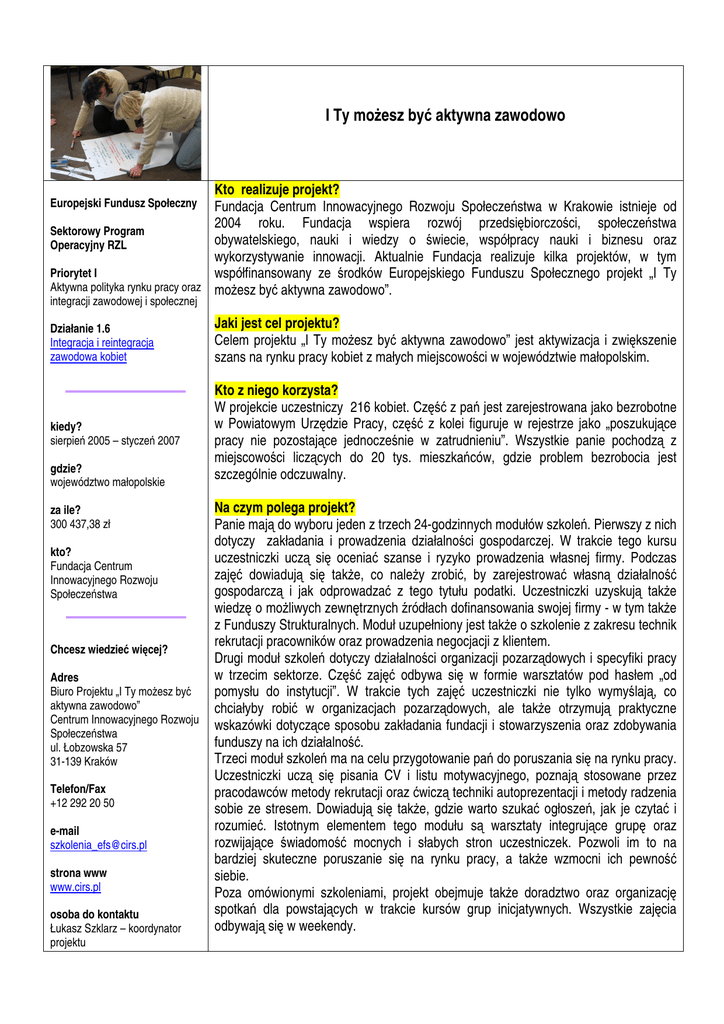 I Ty możesz być aktywna zawodowo

Europejski Fundusz Społeczny

Sektorowy Program Operacyjny RZL

Priorytet I
Aktywna polityka rynku pracy oraz integracji zawodowej i społecznej

Działanie 1.6
Integracja i reintegracja zawodowa kobiet

kiedy?
sierpień 2005 – styczeń 2007

gdzie?
województwo małopolskie

za ile?
300 437,38 zł

kto?
Fundacja Centrum Innowacyjnego Rozwoju Społeczeństwa

Chcesz wiedzieć więcej?

Adres
Biuro Projektu „I Ty możesz być aktywna zawodowo"
Centrum Innowacyjnego Rozwoju Społeczeństwa
ul. Łobzowska 57
31-139 Kraków

Telefon/Fax
+12 292 20 50

e-mail
szkolenia_efs@cirs.pl

strona www
www.cirs.pl

osoba do kontaktu
Łukasz Szklarz – koordynator projektu

Kto realizuje projekt?
Fundacja Centrum Innowacyjnego Rozwoju Społeczeństwa w Krakowie istnieje od 2004 roku. Fundacja wspiera rozwój przedsiębiorczości, społeczeństwa obywatelskiego, nauki i wiedzy o świecie, współpracy nauki i biznesu oraz wykorzystywanie innowacji. Aktualnie Fundacja realizuje kilka projektów, w tym współfinansowany ze środków Europejskiego Funduszu Społecznego projekt „I Ty możesz być aktywna zawodowo".

Jaki jest cel projektu?
Celem projektu „I Ty możesz być aktywna zawodowo" jest aktywizacja i zwiększenie szans na rynku pracy kobiet z małych miejscowości w województwie małopolskim.

Kto z niego korzysta?
W projekcie uczestniczy 216 kobiet. Część z pań jest zarejestrowana jako bezrobotne w Powiatowym Urzędzie Pracy, część z kolei figuruje w rejestrze jako „poszukujące pracy nie pozostające jednocześnie w zatrudnieniu". Wszystkie panie pochodzą z miejscowości liczących do 20 tys. mieszkańców, gdzie problem bezrobocia jest szczególnie odczuwalny.

Na czym polega projekt?
Panie mają do wyboru jeden z trzech 24-godzinnych modułów szkoleń. Pierwszy z nich dotyczy zakładania i prowadzenia działalności gospodarczej. W trakcie tego kursu uczestniczki uczą się oceniać szanse i ryzyko prowadzenia własnej firmy. Podczas zajęć dowiadują się także, co należy zrobić, by zarejestrować własną działalność gospodarczą i jak odprowadzać z tego tytułu podatki. Uczestniczki uzyskują także wiedzę o możliwych zewnętrznych źródłach dofinansowania swojej firmy - w tym także z Funduszy Strukturalnych. Moduł uzupełniony jest także o szkolenie z zakresu technik rekrutacji pracowników oraz prowadzenia negocjacji z klientem.
Drugi moduł szkoleń dotyczy działalności organizacji pozarządowych i specyfiki pracy w trzecim sektorze. Część zajęć odbywa się w formie warsztatów pod hasłem „od pomysłu do instytucji". W trakcie tych zajęć uczestniczki nie tylko wymyślają, co chciałyby robić w organizacjach pozarządowych, ale także otrzymują praktyczne wskazówki dotyczące sposobu zakładania fundacji i stowarzyszenia oraz zdobywania funduszy na ich działalność.
Trzeci moduł szkoleń ma na celu przygotowanie pań do poruszania się na rynku pracy. Uczestniczki uczą się pisania CV i listu motywacyjnego, poznają stosowane przez pracodawców metody rekrutacji oraz ćwiczą techniki autoprezentacji i metody radzenia sobie ze stresem. Dowiadują się także, gdzie warto szukać ogłoszeń, jak je czytać i rozumieć. Istotnym elementem tego modułu są warsztaty integrujące grupę oraz rozwijające świadomość mocnych i słabych stron uczestniczek. Pozwoli im to na bardziej skuteczne poruszanie się na rynku pracy, a także wzmocni ich pewność siebie.
Poza omówionymi szkoleniami, projekt obejmuje także doradztwo oraz organizację spotkań dla powstających w trakcie kursów grup inicjatywnych. Wszystkie zajęcia odbywają się w weekendy.